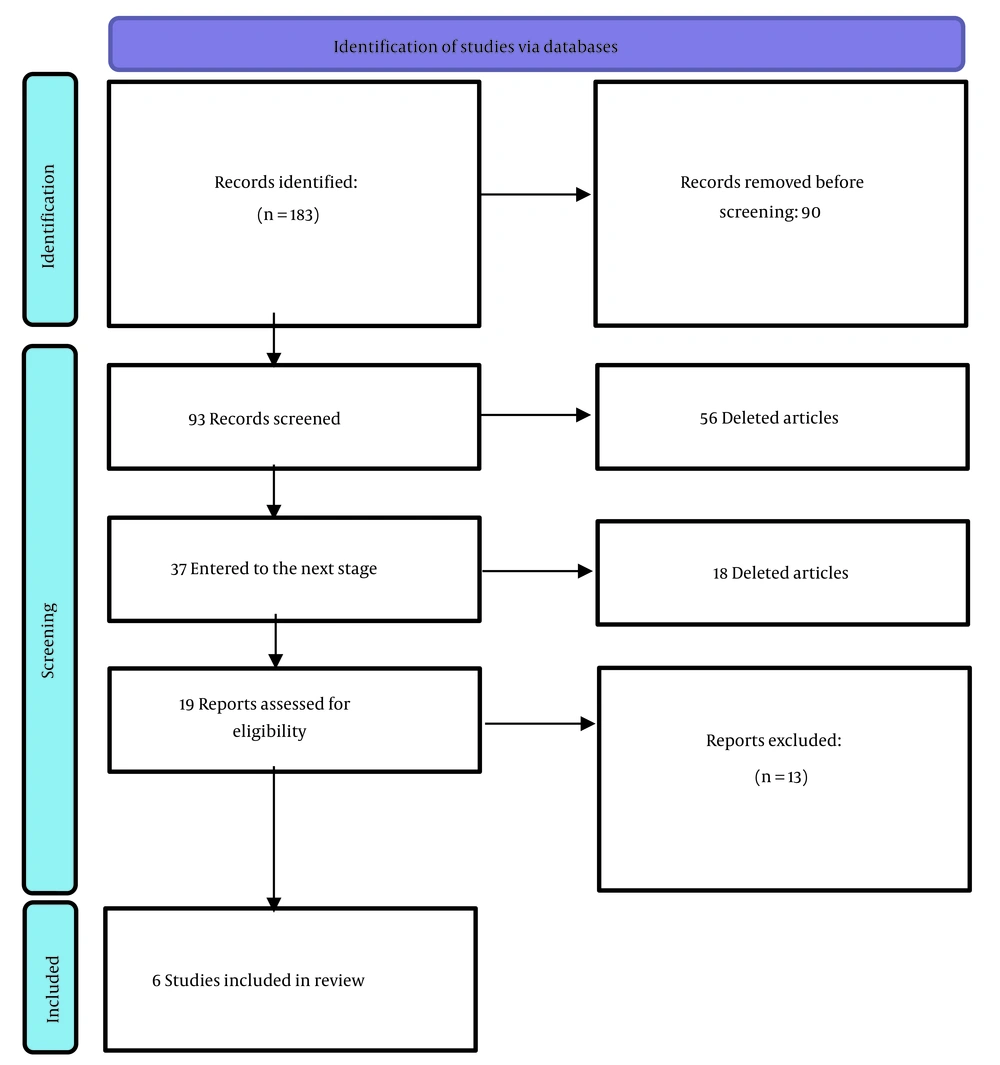 Identification of studies via databases

Identification

Records identified:
(n = 183)

Records removed before screening: 90

Screening

93 Records screened

56 Deleted articles

37 Entered to the next stage

18 Deleted articles

19 Reports assessed for eligibility

Reports excluded:
(n = 13)

Included

6 Studies included in review